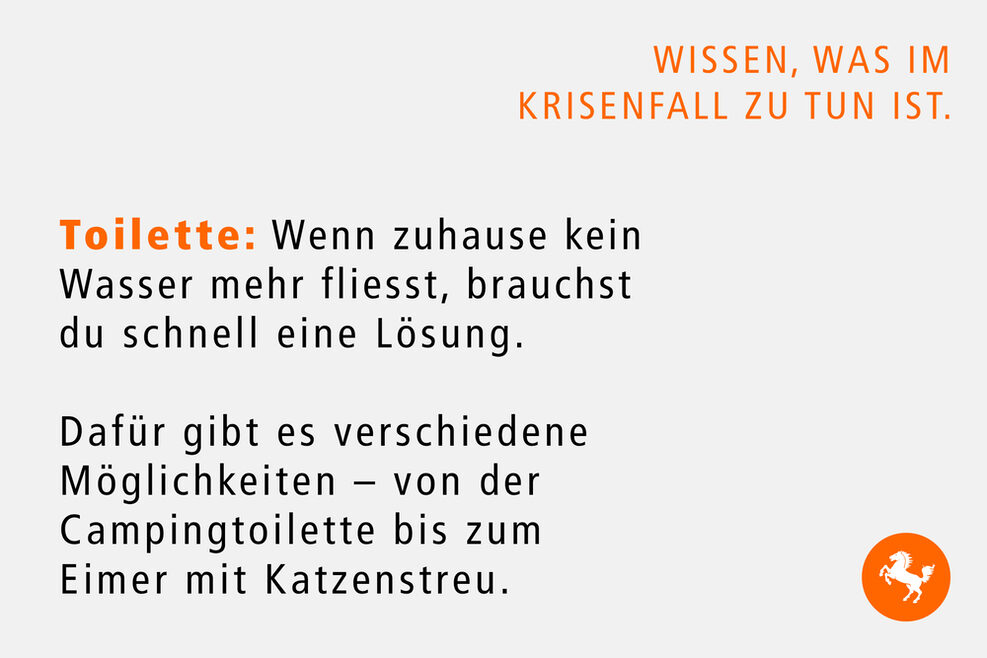 WISSEN, WAS IM KRISENFALL ZU TUN IST.

Toilette: Wenn zuhause kein Wasser mehr fliesst, brauchst du schnell eine Lösung.

Dafür gibt es verschiedene Möglichkeiten – von der Campingtoilette bis zum Eimer mit Katzenstreu.